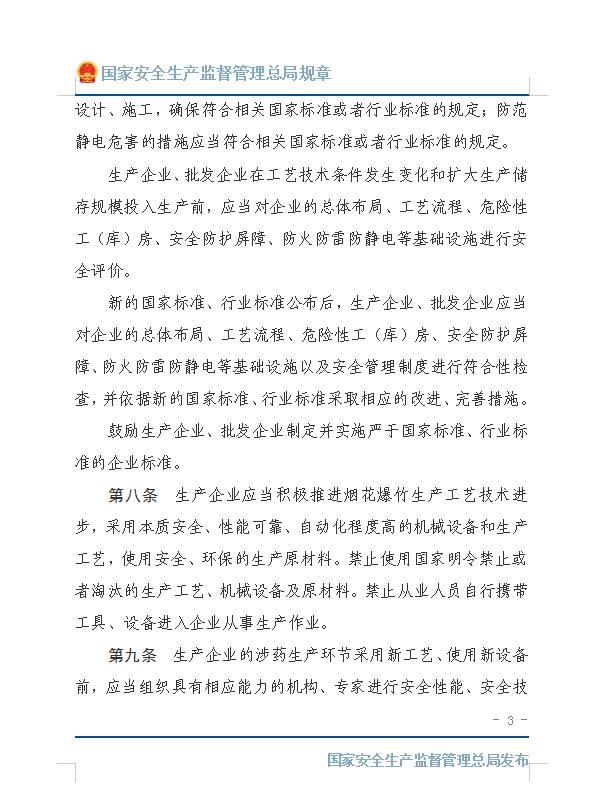 国家安全生产监督管理总局规章

设计、施工，确保符合相关国家标准或者行业标准的规定；防范静电危害的措施应当符合相关国家标准或者行业标准的规定。

生产企业、批发企业在工艺技术条件发生变化和扩大生产储存规模投入生产前，应当对企业的总体布局、工艺流程、危险性工（库）房、安全防护屏障、防火防雷防静电等基础设施进行安全评价。

新的国家标准、行业标准公布后，生产企业、批发企业应当对企业的总体布局、工艺流程、危险性工（库）房、安全防护屏障、防火防雷防静电等基础设施以及安全管理制度进行符合性检查，并依据新的国家标准、行业标准采取相应的改进、完善措施。

鼓励生产企业、批发企业制定并实施严于国家标准、行业标准的企业标准。

第八条　生产企业应当积极推进烟花爆竹生产工艺技术进步，采用本质安全、性能可靠、自动化程度高的机械设备和生产工艺，使用安全、环保的生产原材料。禁止使用国家明令禁止或者淘汰的生产工艺、机械设备及原材料。禁止从业人员自行携带工具、设备进入企业从事生产作业。

第九条　生产企业的涉药生产环节采用新工艺、使用新设备前，应当组织具有相应能力的机构、专家进行安全性能、安全技

－ 3 －

国家安全生产监督管理总局发布